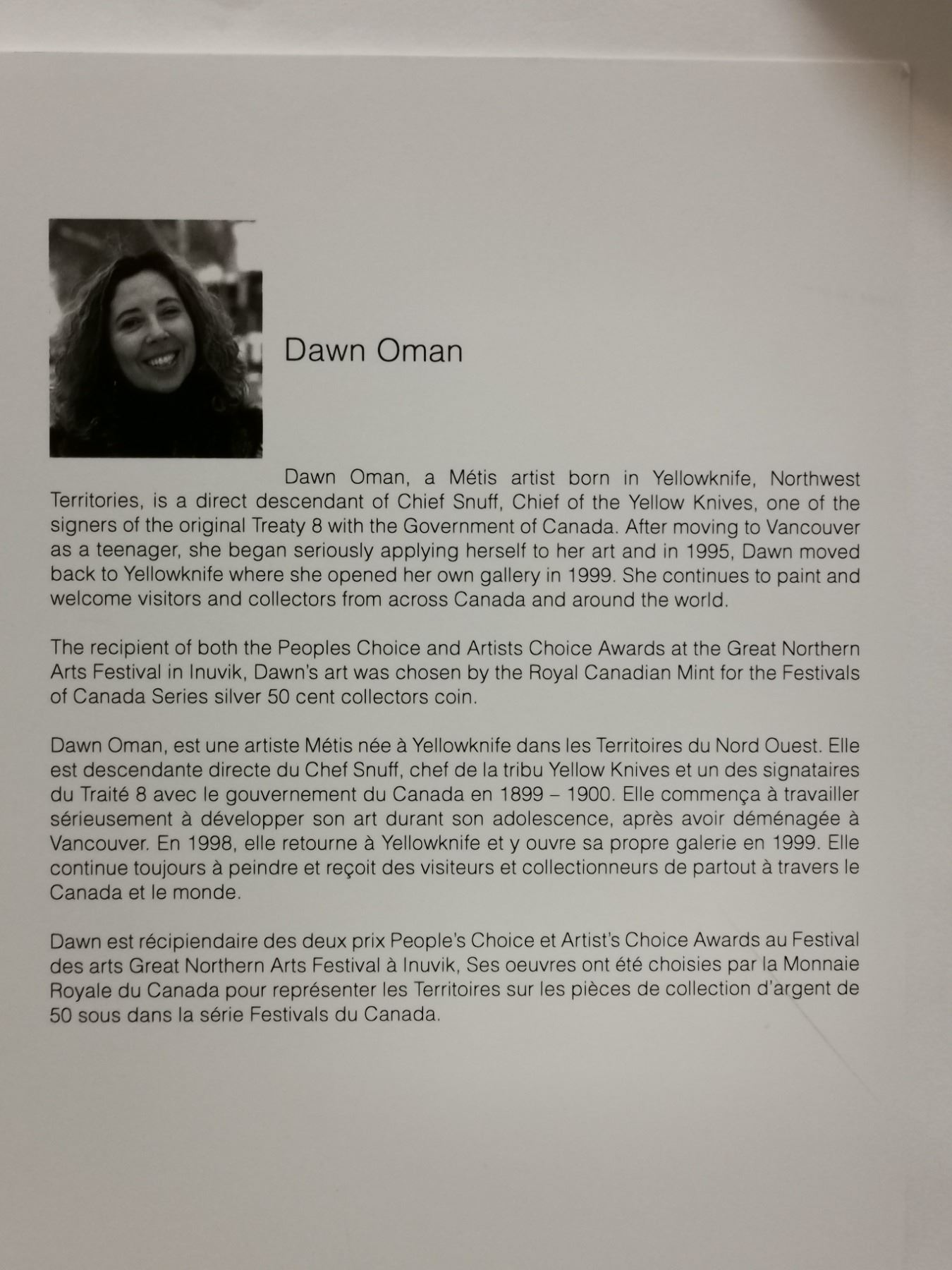 Dawn Oman

Dawn Oman, a Métis artist born in Yellowknife, Northwest Territories, is a direct descendant of Chief Snuff, Chief of the Yellow Knives, one of the signers of the original Treaty 8 with the Government of Canada. After moving to Vancouver as a teenager, she began seriously applying herself to her art and in 1995, Dawn moved back to Yellowknife where she opened her own gallery in 1999. She continues to paint and welcome visitors and collectors from across Canada and around the world.

The recipient of both the Peoples Choice and Artists Choice Awards at the Great Northern Arts Festival in Inuvik, Dawn's art was chosen by the Royal Canadian Mint for the Festivals of Canada Series silver 50 cent collectors coin.

Dawn Oman, est une artiste Métis née à Yellowknife dans les Territoires du Nord Ouest. Elle est descendante directe du Chef Snuff, chef de la tribu Yellow Knives et un des signataires du Traité 8 avec le gouvernement du Canada en 1899 – 1900. Elle commença à travailler sérieusement à développer son art durant son adolescence, après avoir déménagée à Vancouver. En 1998, elle retourne à Yellowknife et y ouvre sa propre galerie en 1999. Elle continue toujours à peindre et reçoit des visiteurs et collectionneurs de partout à travers le Canada et le monde.

Dawn est récipiendaire des deux prix People's Choice et Artist's Choice Awards au Festival des arts Great Northern Arts Festival à Inuvik, Ses oeuvres ont été choisies par la Monnaie Royale du Canada pour représenter les Territoires sur les pièces de collection d'argent de 50 sous dans la série Festivals du Canada.